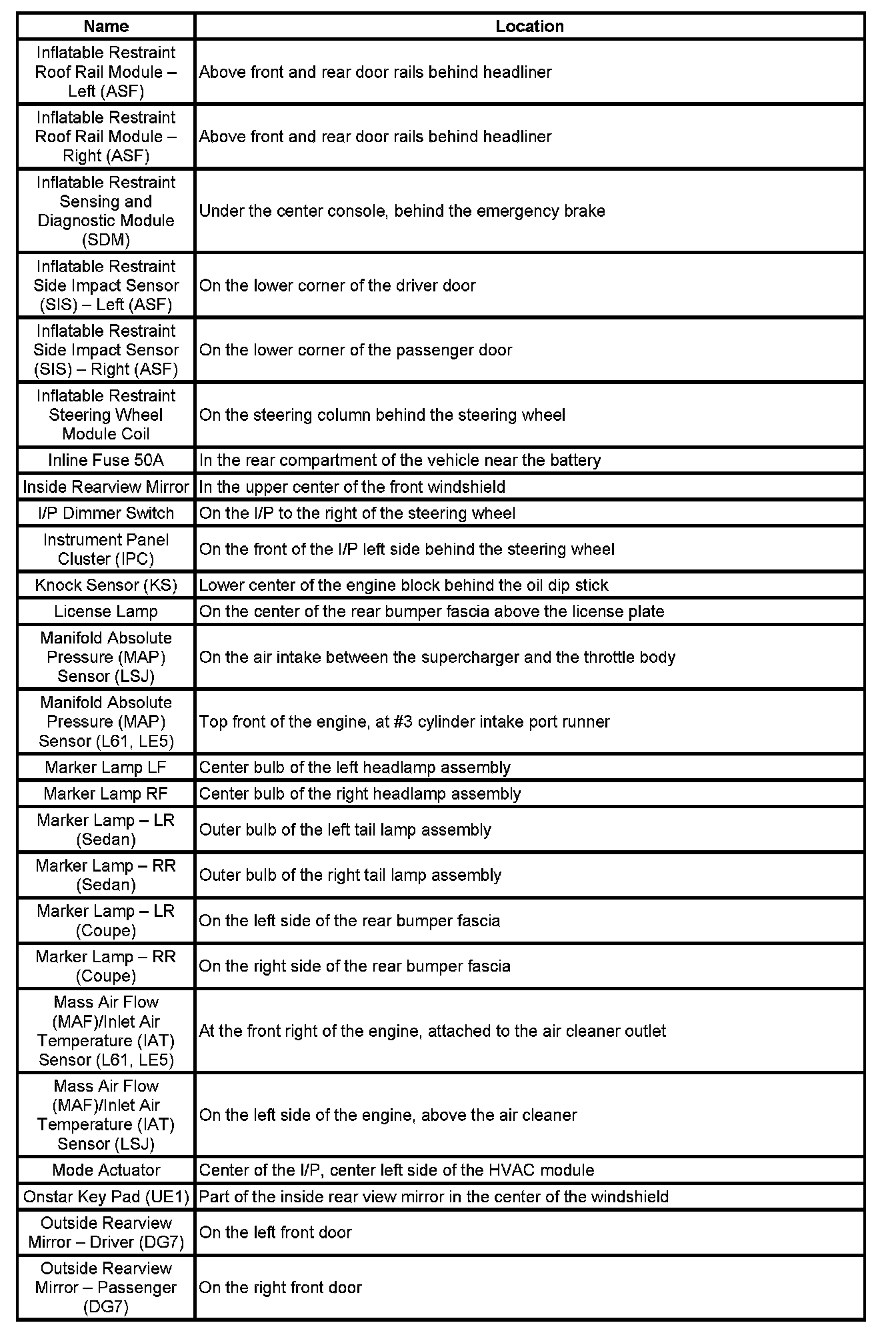 | Name | Location |
|---|---|
| Inflatable Restraint Roof Rail Module – Left (ASF) | Above front and rear door rails behind headliner |
| Inflatable Restraint Roof Rail Module – Right (ASF) | Above front and rear door rails behind headliner |
| Inflatable Restraint Sensing and Diagnostic Module (SDM) | Under the center console, behind the emergency brake |
| Inflatable Restraint Side Impact Sensor (SIS) – Left (ASF) | On the lower corner of the driver door |
| Inflatable Restraint Side Impact Sensor (SIS) – Right (ASF) | On the lower corner of the passenger door |
| Inflatable Restraint Steering Wheel Module Coil | On the steering column behind the steering wheel |
| Inline Fuse 50A | In the rear compartment of the vehicle near the battery |
| Inside Rearview Mirror | In the upper center of the front windshield |
| I/P Dimmer Switch | On the I/P to the right of the steering wheel |
| Instrument Panel Cluster (IPC) | On the front of the I/P left side behind the steering wheel |
| Knock Sensor (KS) | Lower center of the engine block behind the oil dip stick |
| License Lamp | On the center of the rear bumper fascia above the license plate |
| Manifold Absolute Pressure (MAP) Sensor (LSJ) | On the air intake between the supercharger and the throttle body |
| Manifold Absolute Pressure (MAP) Sensor (L61, LE5) | Top front of the engine, at #3 cylinder intake port runner |
| Marker Lamp LF | Center bulb of the left headlamp assembly |
| Marker Lamp RF | Center bulb of the right headlamp assembly |
| Marker Lamp – LR (Sedan) | Outer bulb of the left tail lamp assembly |
| Marker Lamp – RR (Sedan) | Outer bulb of the right tail lamp assembly |
| Marker Lamp – LR (Coupe) | On the left side of the rear bumper fascia |
| Marker Lamp – RR (Coupe) | On the right side of the rear bumper fascia |
| Mass Air Flow (MAF)/Inlet Air Temperature (IAT) Sensor (L61, LE5) | At the front right of the engine, attached to the air cleaner outlet |
| Mass Air Flow (MAF)/Inlet Air Temperature (IAT) Sensor (LSJ) | On the left side of the engine, above the air cleaner |
| Mode Actuator | Center of the I/P, center left side of the HVAC module |
| Onstar Key Pad (UE1) | Part of the inside rear view mirror in the center of the windshield |
| Outside Rearview Mirror – Driver (DG7) | On the left front door |
| Outside Rearview Mirror – Passenger (DG7) | On the right front door |